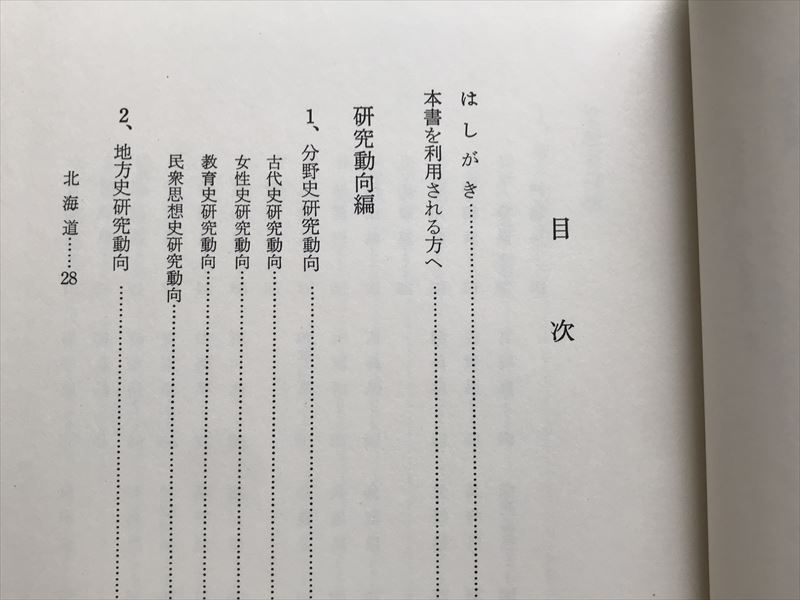 目次

はしがき……

本書を利用される方へ……

研究動向編

1、分野史研究動向……

古代史研究動向……

女性史研究動向……

教育史研究動向……

民衆思想史研究動向……

2、地方史研究動向……

北海道……28